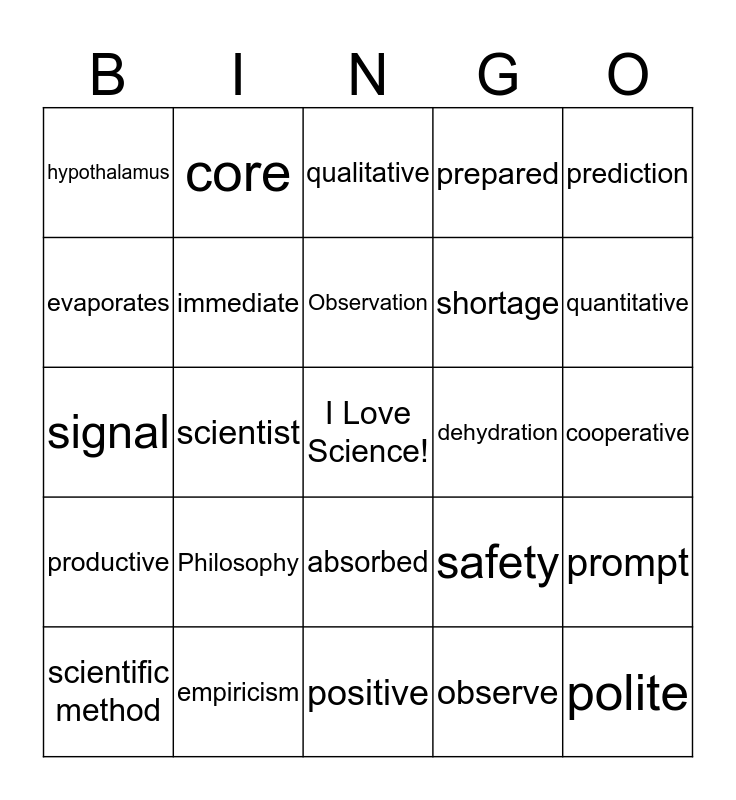 | B | I | N | G | O |
|---|---|---|---|---|
| hypothalamus | core | qualitative | prepared | prediction |
| evaporates | immediate | Observation | shortage | quantitative |
| signal | scientist | I Love Science! | dehydration | cooperative |
| productive | Philosophy | absorbed | safety | prompt |
| scientific method | empiricism | positive | observe | polite |